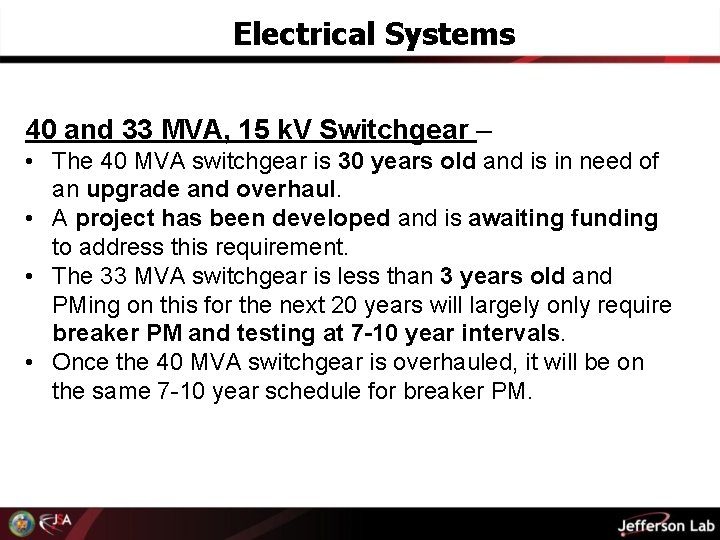 Electrical Systems

40 and 33 MVA, 15 kV Switchgear –

• The 40 MVA switchgear is 30 years old and is in need of an upgrade and overhaul.
• A project has been developed and is awaiting funding to address this requirement.
• The 33 MVA switchgear is less than 3 years old and PMing on this for the next 20 years will largely only require breaker PM and testing at 7-10 year intervals.
• Once the 40 MVA switchgear is overhauled, it will be on the same 7-10 year schedule for breaker PM.

JSA

Jefferson Lab